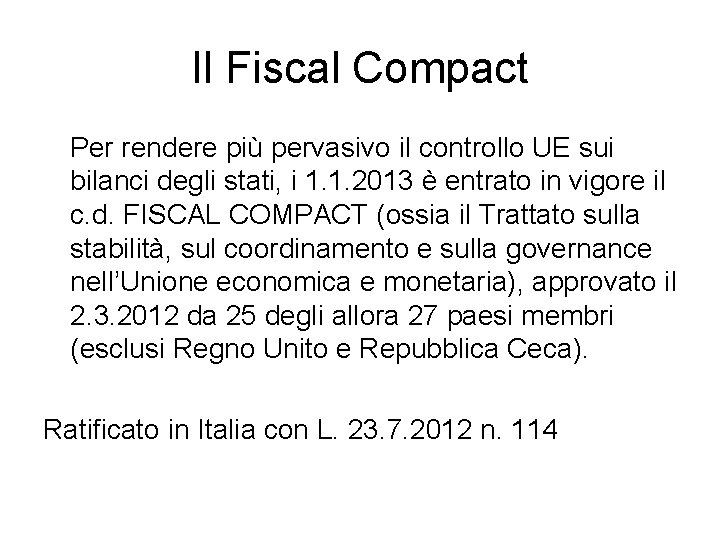 Il Fiscal Compact

Per rendere più pervasivo il controllo UE sui bilanci degli stati, i 1.1.2013 è entrato in vigore il c.d. FISCAL COMPACT (ossia il Trattato sulla stabilità, sul coordinamento e sulla governance nell'Unione economica e monetaria), approvato il 2.3.2012 da 25 degli allora 27 paesi membri (esclusi Regno Unito e Repubblica Ceca).

Ratificato in Italia con L. 23.7.2012 n. 114